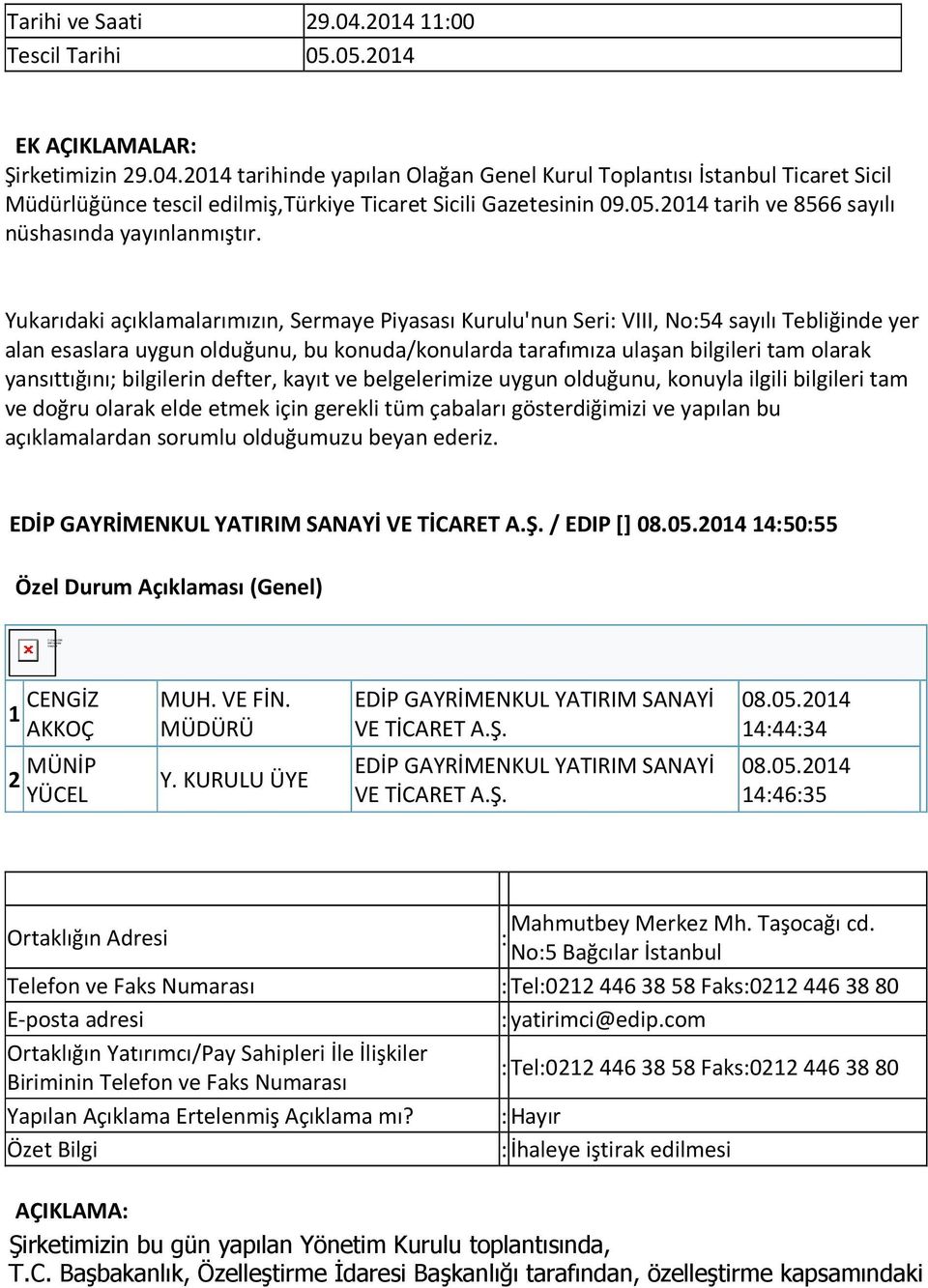 | Tarihi ve Saati | 29.04.2014 11:00 |
|---|---|
| Tescil Tarihi | 05.05.2014 |

EK AÇIKLAMALAR:
Şirketimizin 29.04.2014 tarihinde yapılan Olağan Genel Kurul Toplantısı İstanbul Ticaret Sicil Müdürlüğünce tescil edilmiş,Türkiye Ticaret Sicili Gazetesinin 09.05.2014 tarih ve 8566 sayılı nüshasında yayınlanmıştır.

Yukarıdaki açıklamalarımızın, Sermaye Piyasası Kurulu'nun Seri: VIII, No:54 sayılı Tebliğinde yer alan esaslara uygun olduğunu, bu konuda/konularda tarafımıza ulaşan bilgileri tam olarak yansıttığını; bilgilerin defter, kayıt ve belgelerimize uygun olduğunu, konuyla ilgili bilgileri tam ve doğru olarak elde etmek için gerekli tüm çabaları gösterdiğimizi ve yapılan bu açıklamalardan sorumlu olduğumuzu beyan ederiz.

EDİP GAYRİMENKUL YATIRIM SANAYİ VE TİCARET A.Ş. / EDIP [] 08.05.2014 14:50:55

Özel Durum Açıklaması (Genel)

| 1 | CENGİZ AKKOÇ | MUH. VE FİN. MÜDÜRÜ | EDİP GAYRİMENKUL YATIRIM SANAYİ VE TİCARET A.Ş. | 08.05.2014 14:44:34 |
|---|---|---|---|---|
| 2 | MÜNİP YÜCEL | Y. KURULU ÜYE | EDİP GAYRİMENKUL YATIRIM SANAYİ VE TİCARET A.Ş. | 08.05.2014 14:46:35 |

| | | |
|---|---|---|
| Ortaklığın Adresi | : | Mahmutbey Merkez Mh. Taşocağı cd. No:5 Bağcılar İstanbul |
| Telefon ve Faks Numarası | : | Tel:0212 446 38 58 Faks:0212 446 38 80 |
| E-posta adresi | : | yatirimci@edip.com |
| Ortaklığın Yatırımcı/Pay Sahipleri İle İlişkiler Biriminin Telefon ve Faks Numarası | : | Tel:0212 446 38 58 Faks:0212 446 38 80 |
| Yapılan Açıklama Ertelenmiş Açıklama mı? | : | Hayır |
| Özet Bilgi | : | İhaleye iştirak edilmesi |

AÇIKLAMA:
Şirketimizin bu gün yapılan Yönetim Kurulu toplantısında,
T.C. Başbakanlık, Özelleştirme İdaresi Başkanlığı tarafından, özelleştirme kapsamındaki